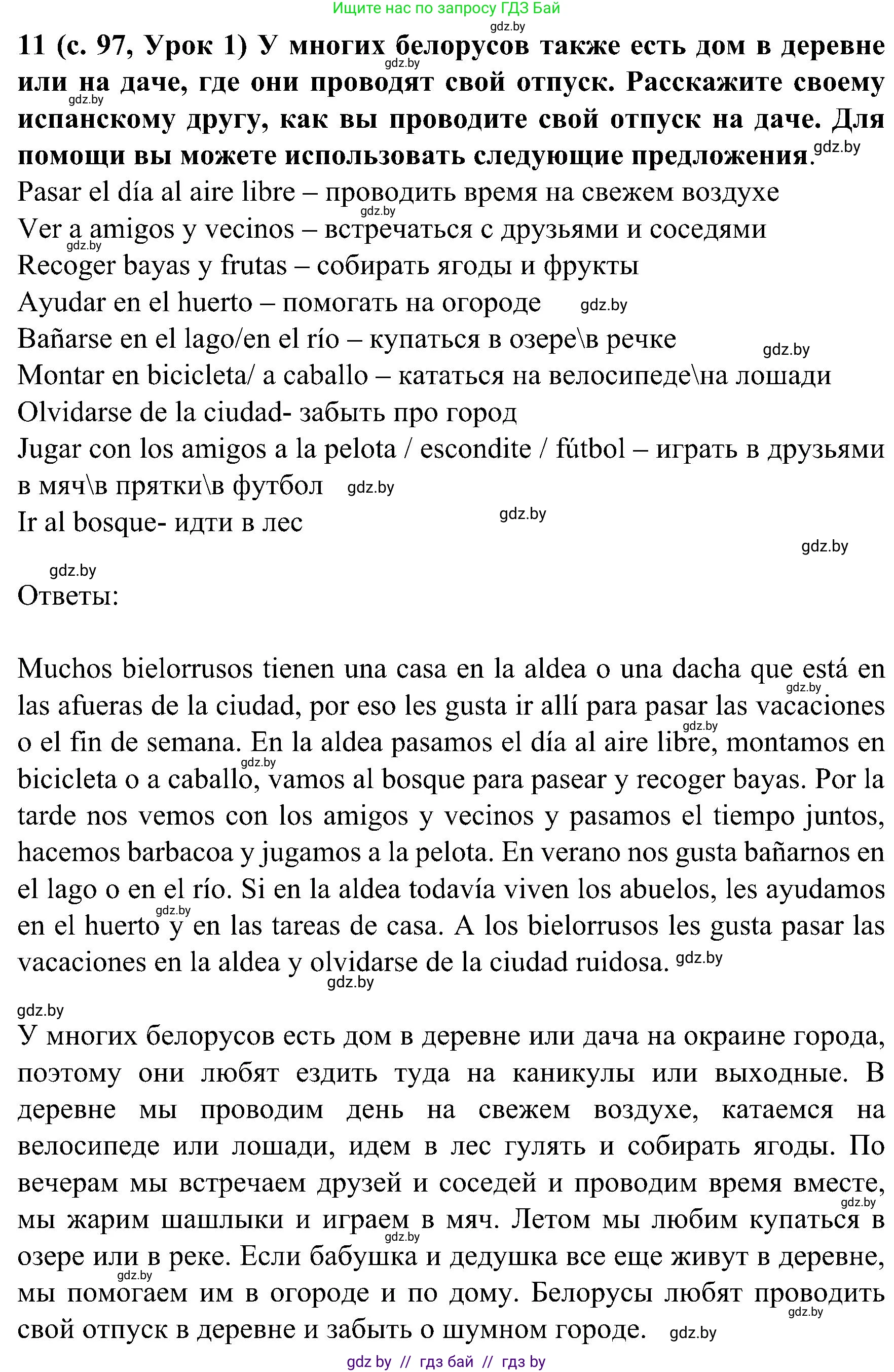 Ищите нас по запросу ГДЗ Бай

gdz.by

11 (с. 97, Урок 1) У многих белорусов также есть дом в деревне или на даче, где они проводят свой отпуск. Расскажите своему испанскому другу, как вы проводите свой отпуск на даче. Для помощи вы можете использовать следующие предложения. gdz.by

Pasar el día al aire libre – проводить время на свежем воздухе
Ver a amigos y vecinos – встречаться с друзьями и соседями
Recoger bayas y frutas – собирать ягоды и фрукты
Ayudar en el huerto – помогать на огороде gdz.by
Bañarse en el lago/en el río – купаться в озере\в речке gdz.by
Montar en bicicleta/ a caballo – кататься на велосипеде\на лошади
Olvidarse de la ciudad- забыть про город
Jugar con los amigos a la pelota / escondite / fútbol – играть в друзьями в мяч\в прятки\в футбол gdz.by
Ir al bosque- идти в лес gdz.by

gdz.by
gdz.by
Ответы:

Muchos bielorrusos tienen una casa en la aldea o una dacha que está en las afueras de la ciudad, por eso les gusta ir allí para pasar las vacaciones o el fin de semana. En la aldea pasamos el día al aire libre, montamos en bicicleta o a caballo, vamos al bosque para pasear y recoger bayas. Por la tarde nos vemos con los amigos y vecinos y pasamos el tiempo juntos, hacemos barbacoa y jugamos a la pelota. En verano nos gusta bañarnos en el lago o en el río. Si en la aldea todavía viven los abuelos, les ayudamos en el huerto y en las tareas de casa. A los bielorrusos les gusta pasar las vacaciones en la aldea y olvidarse de la ciudad ruidosa. gdz.by

gdz.by
gdz.by
У многих белорусов есть дом в деревне или дача на окраине города, поэтому они любят ездить туда на каникулы или выходные. В деревне мы проводим день на свежем воздухе, катаемся на велосипеде или лошади, идем в лес гулять и собирать ягоды. По вечерам мы встречаем друзей и соседей и проводим время вместе, мы жарим шашлыки и играем в мяч. Летом мы любим купаться в озере или в реке. Если бабушка и дедушка все еще живут в деревне, мы помогаем им в огороде и по дому. Белорусы любят проводить свой отпуск в деревне и забыть о шумном городе. gdz.by

gdz by // гдз бай // гдз by